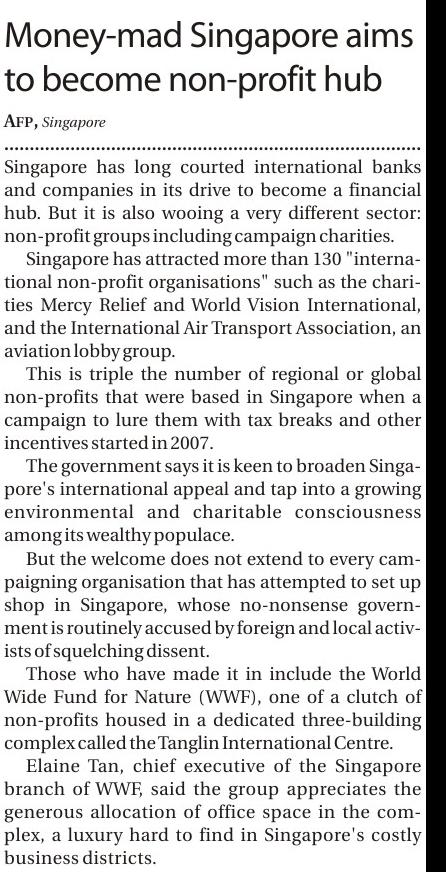 Money-mad Singapore aims to become non-profit hub

AFP, Singapore

Singapore has long courted international banks and companies in its drive to become a financial hub. But it is also wooing a very different sector: non-profit groups including campaign charities.

Singapore has attracted more than 130 "international non-profit organisations" such as the charities Mercy Relief and World Vision International, and the International Air Transport Association, an aviation lobby group.

This is triple the number of regional or global non-profits that were based in Singapore when a campaign to lure them with tax breaks and other incentives started in 2007.

The government says it is keen to broaden Singapore's international appeal and tap into a growing environmental and charitable consciousness among its wealthy populace.

But the welcome does not extend to every campaigning organisation that has attempted to set up shop in Singapore, whose no-nonsense government is routinely accused by foreign and local activists of squelching dissent.

Those who have made it in include the World Wide Fund for Nature (WWF), one of a clutch of non-profits housed in a dedicated three-building complex called the Tanglin International Centre.

Elaine Tan, chief executive of the Singapore branch of WWF, said the group appreciates the generous allocation of office space in the complex, a luxury hard to find in Singapore's costly business districts.